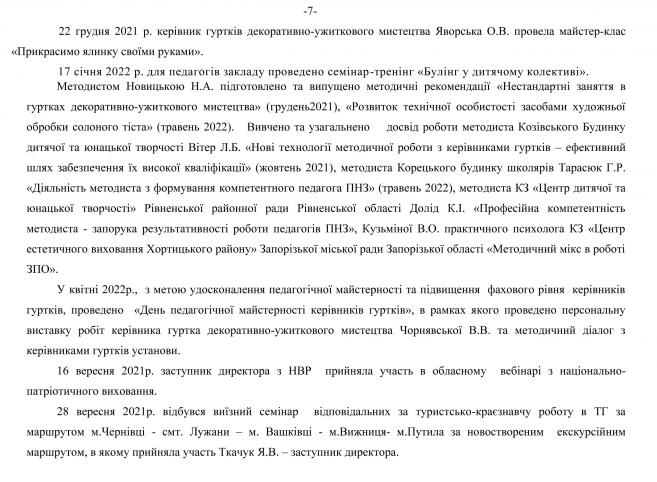 -7-

22 грудня 2021 р. керівник гуртків декоративно-ужиткового мистецтва Яворська О.В. провела майстер-клас «Прикрасимо ялинку своїми руками».

17 січня 2022 р. для педагогів закладу проведено семінар-тренінг «Булінг у дитячому колективі».

Методистом Новицькою Н.А. підготовлено та випущено методичні рекомендації «Нестандартні заняття в гуртках декоративно-ужиткового мистецтва» (грудень2021), «Розвиток технічної особистості засобами художньої обробки солоного тіста» (травень 2022). Вивчено та узагальнено досвід роботи методиста Козівського Будинку дитячої та юнацької творчості Вітер Л.Б. «Нові технології методичної роботи з керівниками гуртків – ефективний шлях забезпечення їх високої кваліфікації» (жовтень 2021), методиста Корецького будинку школярів Тарасюк Г.Р. «Діяльність методиста з формування компетентного педагога ПНЗ» (травень 2022), методиста КЗ «Центр дитячої та юнацької творчості» Рівненської районної ради Рівненської області Долід К.І. «Професійна компетентність методиста - запорука результативності роботи педагогів ПНЗ», Кузьміної В.О. практичного психолога КЗ «Центр естетичного виховання Хортицького району» Запорізької міської ради Запорізької області «Методичний мікс в роботі ЗПО».

У квітні 2022р., з метою удосконалення педагогічної майстерності та підвищення фахового рівня керівників гуртків, проведено «День педагогічної майстерності керівників гуртків», в рамках якого проведено персональну виставку робіт керівника гуртка декоративно-ужиткового мистецтва Чорнявської В.В. та методичний діалог з керівниками гуртків установи.

16 вересня 2021р. заступник директора з НВР прийняла участь в обласному вебінарі з національно-патріотичного виховання.

28 вересня 2021р. відбувся виїзний семінар відповідальних за туристсько-краєзнавчу роботу в ТГ за маршрутом м.Чернівці - смт. Лужани – м. Вашківці - м.Вижниця- м.Путила за новоствореним екскурсійним маршрутом, в якому прийняла участь Ткачук Я.В. – заступник директора.